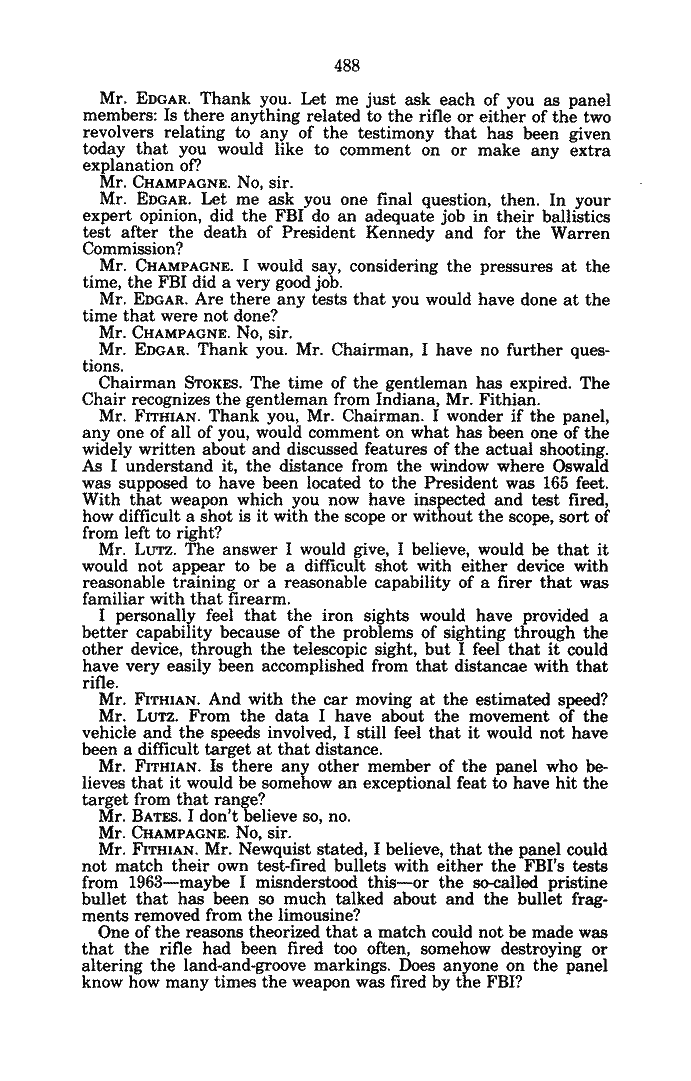 488

Mr. EDGAR. Thank you. Let me just ask each of you as panel members: Is there anything related to the rifle or either of the two revolvers relating to any of the testimony that has been given today that you would like to comment on or make any extra explanation of?

Mr. CHAMPAGNE. No, sir.

Mr. EDGAR. Let me ask you one final question, then. In your expert opinion, did the FBI do an adequate job in their ballistics test after the death of President Kennedy and for the Warren Commission?

Mr. CHAMPAGNE. I would say, considering the pressures at the time, the FBI did a very good job.

Mr. EDGAR. Are there any tests that you would have done at the time that were not done?

Mr. CHAMPAGNE. No, sir.

Mr. EDGAR. Thank you. Mr. Chairman, I have no further questions.

Chairman STOKES. The time of the gentleman has expired. The Chair recognizes the gentleman from Indiana, Mr. Fithian.

Mr. FITHIAN. Thank you, Mr. Chairman. I wonder if the panel, any one of all of you, would comment on what has been one of the widely written about and discussed features of the actual shooting. As I understand it, the distance from the window where Oswald was supposed to have been located to the President was 165 feet. With that weapon which you now have inspected and test fired, how difficult a shot is it with the scope or without the scope, sort of from left to right?

Mr. LUTZ. The answer I would give, I believe, would be that it would not appear to be a difficult shot with either device with reasonable training or a reasonable capability of a firer that was familiar with that firearm.

I personally feel that the iron sights would have provided a better capability because of the problems of sighting through the other device, through the telescopic sight, but I feel that it could have very easily been accomplished from that distancae with that rifle.

Mr. FITHIAN. And with the car moving at the estimated speed?

Mr. LUTZ. From the data I have about the movement of the vehicle and the speeds involved, I still feel that it would not have been a difficult target at that distance.

Mr. FITHIAN. Is there any other member of the panel who believes that it would be somehow an exceptional feat to have hit the target from that range?

Mr. BATES. I don't believe so, no.

Mr. CHAMPAGNE. No, sir.

Mr. FITHIAN. Mr. Newquist stated, I believe, that the panel could not match their own test-fired bullets with either the FBI's tests from 1963—maybe I misnderstood this—or the so-called pristine bullet that has been so much talked about and the bullet fragments removed from the limousine?

One of the reasons theorized that a match could not be made was that the rifle had been fired too often, somehow destroying or altering the land-and-groove markings. Does anyone on the panel know how many times the weapon was fired by the FBI?